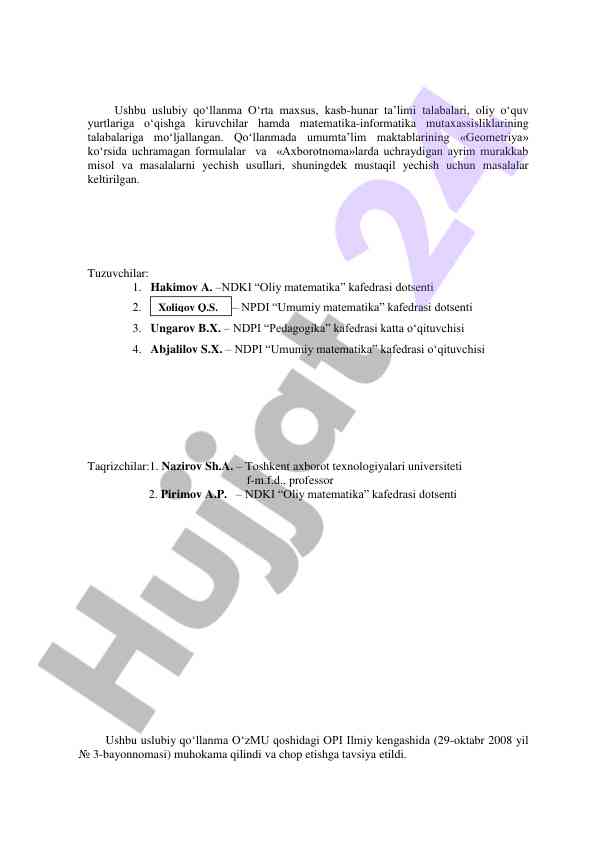 Ushbu uslubiy qo‘llanma O‘rta maxsus, kasb-hunar ta’limi talabalari, oliy o‘quv yurtlariga o‘qishga kiruvchilar hamda matematika-informatika mutaxassisliklarining talabalariga mo‘ljallangan. Qo‘llanmada umumta’lim maktablarining «Geometriya» ko‘rsida uchramagan formulalar va «Axborotnoma»larda uchraydigan ayrim murakkab misol va masalalarni yechish usullari, shuningdek mustaqil yechish uchun masalalar keltirilgan.

Tuzuvchilar:
1. Hakimov A. –NDKI “Oliy matematika” kafedrasi dotsenti
2. Xoliqov Q.S. – NPDI “Umumiy matematika” kafedrasi dotsenti
3. Ungarov B.X. – NDPI “Pedagogika” kafedrasi katta o‘qituvchisi
4. Abjalilov S.X. – NDPI “Umumiy matematika” kafedrasi o‘qituvchisi

Taqrizchilar:1. Nazirov Sh.A. – Toshkent axborot texnologiyalari universiteti f-m.f.d., professor
2. Pirimov A.P. – NDKI “Oliy matematika” kafedrasi dotsenti

Ushbu uslubiy qo‘llanma O‘zMU qoshidagi OPI Ilmiy kengashida (29-oktabr 2008 yil № 3-bayonnomasi) muhokama qilindi va chop etishga tavsiya etildi.

Hujjat 24